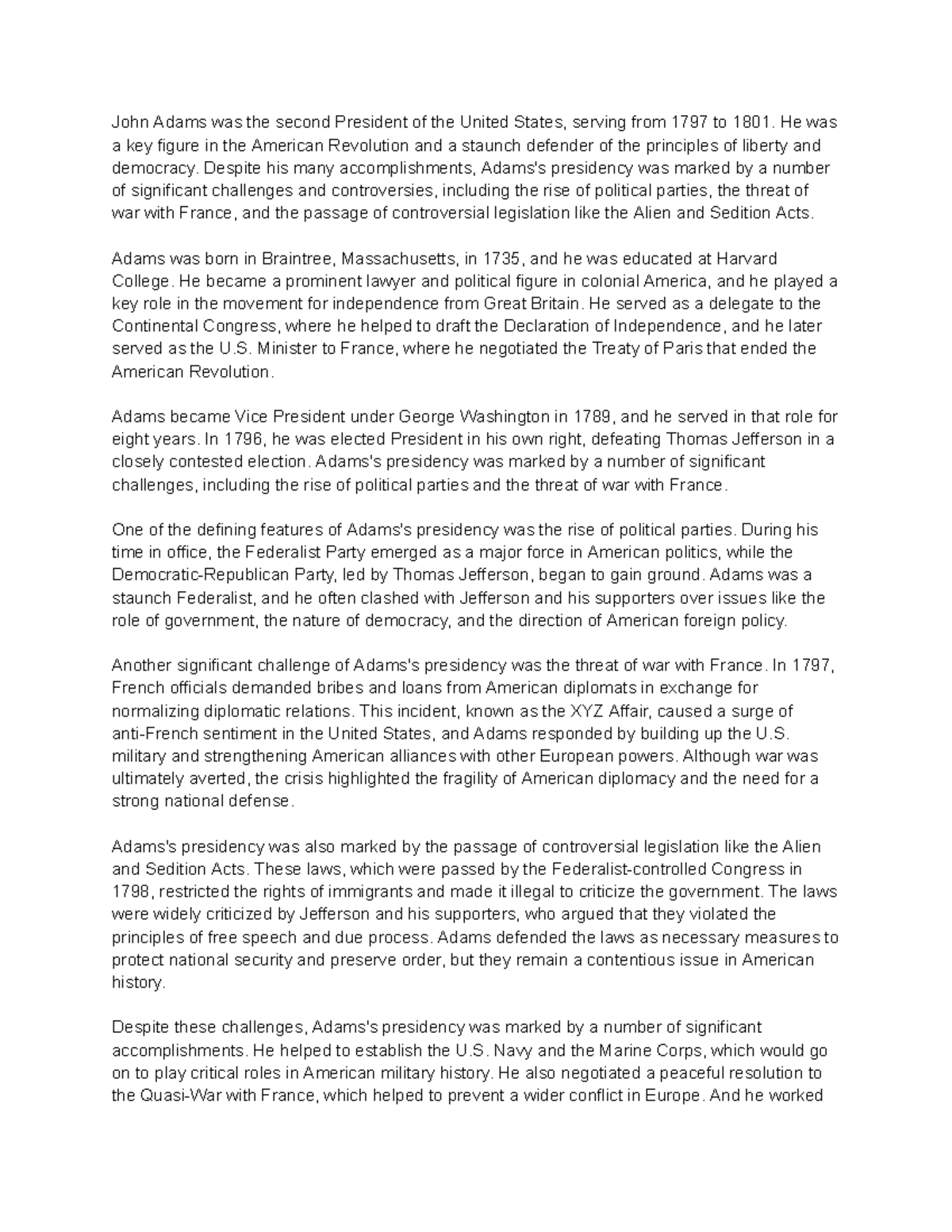 John Adams was the second President of the United States, serving from 1797 to 1801. He was a key figure in the American Revolution and a staunch defender of the principles of liberty and democracy. Despite his many accomplishments, Adams's presidency was marked by a number of significant challenges and controversies, including the rise of political parties, the threat of war with France, and the passage of controversial legislation like the Alien and Sedition Acts.

Adams was born in Braintree, Massachusetts, in 1735, and he was educated at Harvard College. He became a prominent lawyer and political figure in colonial America, and he played a key role in the movement for independence from Great Britain. He served as a delegate to the Continental Congress, where he helped to draft the Declaration of Independence, and he later served as the U.S. Minister to France, where he negotiated the Treaty of Paris that ended the American Revolution.

Adams became Vice President under George Washington in 1789, and he served in that role for eight years. In 1796, he was elected President in his own right, defeating Thomas Jefferson in a closely contested election. Adams's presidency was marked by a number of significant challenges, including the rise of political parties and the threat of war with France.

One of the defining features of Adams's presidency was the rise of political parties. During his time in office, the Federalist Party emerged as a major force in American politics, while the Democratic-Republican Party, led by Thomas Jefferson, began to gain ground. Adams was a staunch Federalist, and he often clashed with Jefferson and his supporters over issues like the role of government, the nature of democracy, and the direction of American foreign policy.

Another significant challenge of Adams's presidency was the threat of war with France. In 1797, French officials demanded bribes and loans from American diplomats in exchange for normalizing diplomatic relations. This incident, known as the XYZ Affair, caused a surge of anti-French sentiment in the United States, and Adams responded by building up the U.S. military and strengthening American alliances with other European powers. Although war was ultimately averted, the crisis highlighted the fragility of American diplomacy and the need for a strong national defense.

Adams's presidency was also marked by the passage of controversial legislation like the Alien and Sedition Acts. These laws, which were passed by the Federalist-controlled Congress in 1798, restricted the rights of immigrants and made it illegal to criticize the government. The laws were widely criticized by Jefferson and his supporters, who argued that they violated the principles of free speech and due process. Adams defended the laws as necessary measures to protect national security and preserve order, but they remain a contentious issue in American history.

Despite these challenges, Adams's presidency was marked by a number of significant accomplishments. He helped to establish the U.S. Navy and the Marine Corps, which would go on to play critical roles in American military history. He also negotiated a peaceful resolution to the Quasi-War with France, which helped to prevent a wider conflict in Europe. And he worked